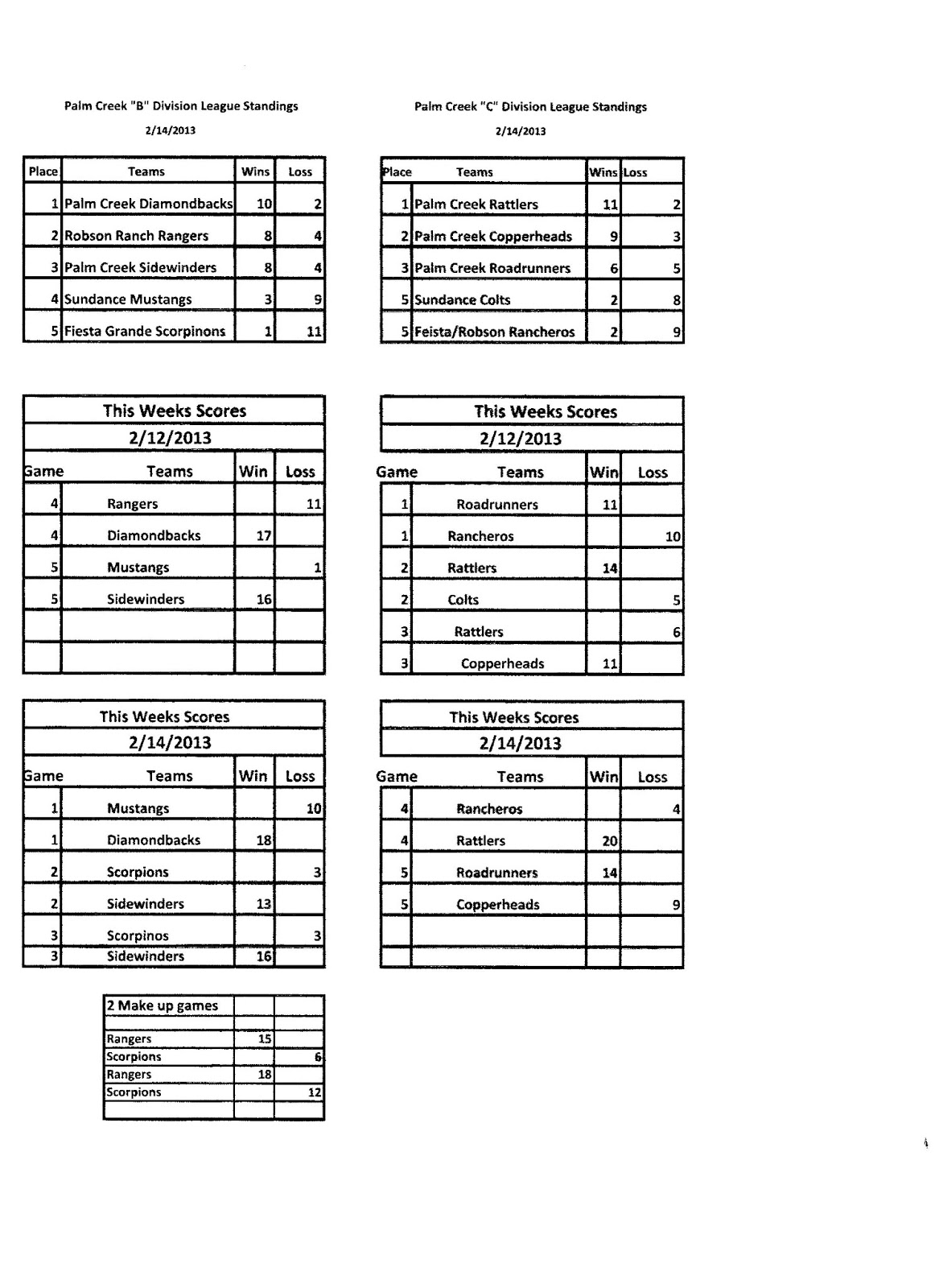 Palm Creek "B" Division League Standings

2/14/2013

| Place | Teams | Wins | Loss |
|---|---|---|---|
| 1 | Palm Creek Diamondbacks | 10 | 2 |
| 2 | Robson Ranch Rangers | 8 | 4 |
| 3 | Palm Creek Sidewinders | 8 | 4 |
| 4 | Sundance Mustangs | 3 | 9 |
| 5 | Fiesta Grande Scorpinons | 1 | 11 |

This Weeks Scores

2/12/2013

| Game | Teams | Win | Loss |
|---|---|---|---|
| 4 | Rangers | | 11 |
| 4 | Diamondbacks | 17 | |
| 5 | Mustangs | | 1 |
| 5 | Sidewinders | 16 | |
| | | | |
| | | | |

This Weeks Scores

2/14/2013

| Game | Teams | Win | Loss |
|---|---|---|---|
| 1 | Mustangs | | 10 |
| 1 | Diamondbacks | 18 | |
| 2 | Scorpions | | 3 |
| 2 | Sidewinders | 13 | |
| 3 | Scorpinos | | 3 |
| 3 | Sidewinders | 16 | |

| 2 Make up games | | |
|---|---|---|
| | | |
| Rangers | 15 | |
| Scorpions | | 6 |
| Rangers | 18 | |
| Scorpions | | 12 |
| | | |

Palm Creek "C" Division League Standings

2/14/2013

| Place | Teams | Wins | Loss |
|---|---|---|---|
| 1 | Palm Creek Rattlers | 11 | 2 |
| 2 | Palm Creek Copperheads | 9 | 3 |
| 3 | Palm Creek Roadrunners | 6 | 5 |
| 5 | Sundance Colts | 2 | 8 |
| 5 | Feista/Robson Rancheros | 2 | 9 |

This Weeks Scores

2/12/2013

| Game | Teams | Win | Loss |
|---|---|---|---|
| 1 | Roadrunners | 11 | |
| 1 | Rancheros | | 10 |
| 2 | Rattlers | 14 | |
| 2 | Colts | | 5 |
| 3 | Rattlers | | 6 |
| 3 | Copperheads | 11 | |

This Weeks Scores

2/14/2013

| Game | Teams | Win | Loss |
|---|---|---|---|
| 4 | Rancheros | | 4 |
| 4 | Rattlers | 20 | |
| 5 | Roadrunners | 14 | |
| 5 | Copperheads | | 9 |
| | | | |
| | | | |